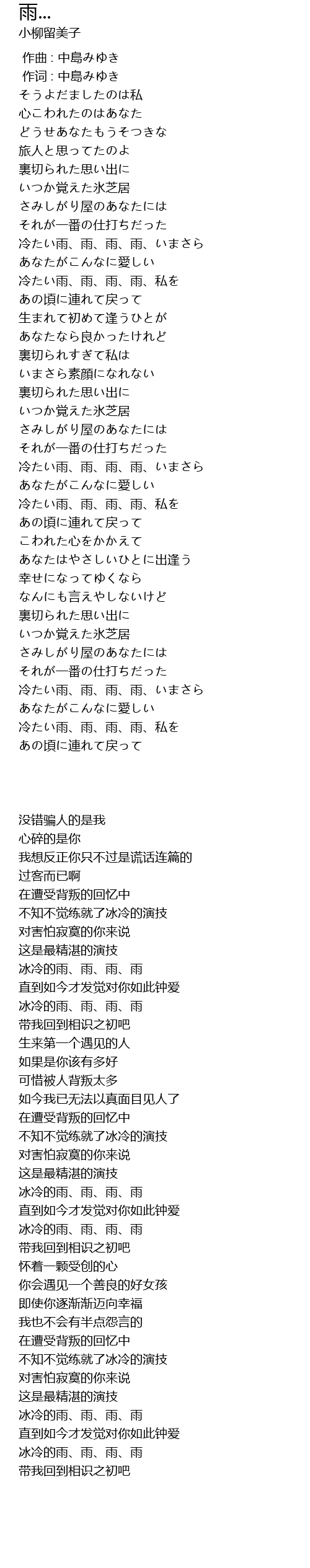 雨...
小柳留美子

作曲 : 中島みゆき
作词 : 中島みゆき
そうよだましたのは私
心こわれたのはあなた
どうせあなたもうそつきな
旅人と思ってたのよ
裏切られた思い出に
いつか覚えた氷芝居
さみしがり屋のあなたには
それが一番の仕打ちだった
冷たい雨、雨、雨、雨、いまさら
あなたがこんなに愛しい
冷たい雨、雨、雨、雨、私を
あの頃に連れて戻って
生まれて初めて逢うひとが
あなたなら良かったけれど
裏切られすぎて私は
いまさら素顔になれない
裏切られた思い出に
いつか覚えた氷芝居
さみしがり屋のあなたには
それが一番の仕打ちだった
冷たい雨、雨、雨、雨、いまさら
あなたがこんなに愛しい
冷たい雨、雨、雨、雨、私を
あの頃に連れて戻って
こわれた心をかかえて
あなたはやさしいひとに出逢う
幸せになってゆくなら
なんにも言えやしないけど
裏切られた思い出に
いつか覚えた氷芝居
さみしがり屋のあなたには
それが一番の仕打ちだった
冷たい雨、雨、雨、雨、いまさら
あなたがこんなに愛しい
冷たい雨、雨、雨、雨、私を
あの頃に連れて戻って

没错骗人的是我
心碎的是你
我想反正你只不过是谎话连篇的
过客而已啊
在遭受背叛的回忆中
不知不觉练就了冰冷的演技
对害怕寂寞的你来说
这是最精湛的演技
冰冷的雨、雨、雨、雨
直到如今才发觉对你如此钟爱
冰冷的雨、雨、雨、雨
带我回到相识之初吧
生来第一个遇见的人
如果是你该有多好
可惜被人背叛太多
如今我已无法以真面目见人了
在遭受背叛的回忆中
不知不觉练就了冰冷的演技
对害怕寂寞的你来说
这是最精湛的演技
冰冷的雨、雨、雨、雨
直到如今才发觉对你如此钟爱
冰冷的雨、雨、雨、雨
带我回到相识之初吧
怀着一颗受创的心
你会遇见一个善良的好女孩
即使你逐渐渐迈向幸福
我也不会有半点怨言的
在遭受背叛的回忆中
不知不觉练就了冰冷的演技
对害怕寂寞的你来说
这是最精湛的演技
冰冷的雨、雨、雨、雨
直到如今才发觉对你如此钟爱
冰冷的雨、雨、雨、雨
带我回到相识之初吧